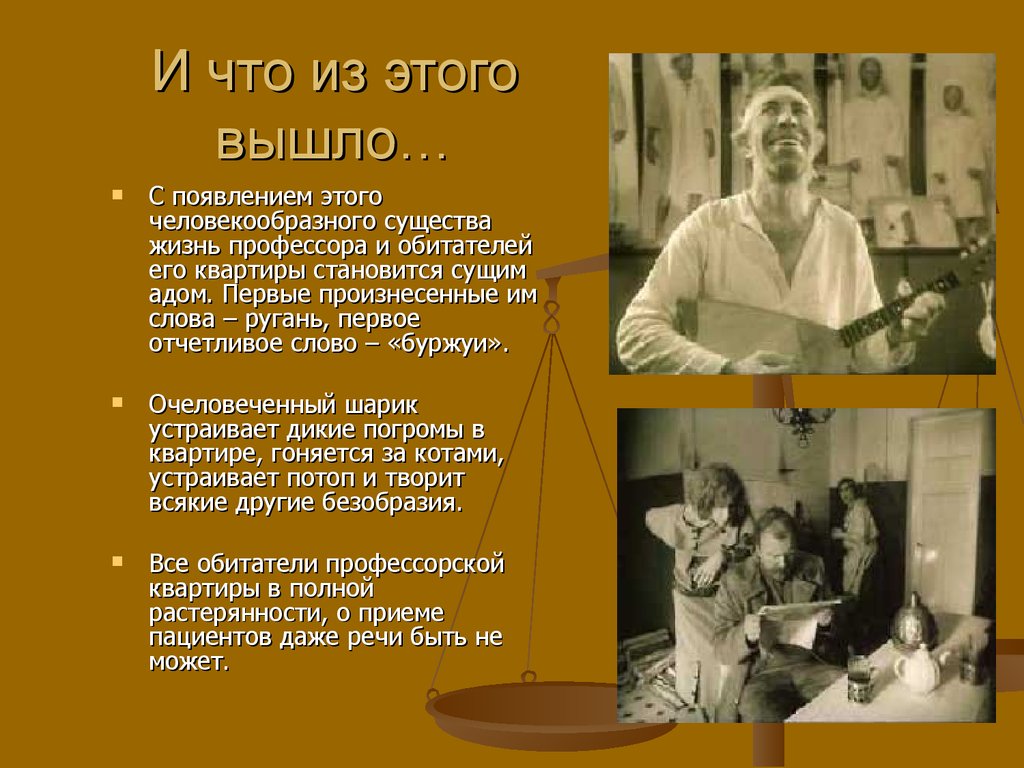 И что из этого вышло…

С появлением этого человекообразного существа жизнь профессора и обитателей его квартиры становится сущим адом. Первые произнесенные им слова – ругань, первое отчетливое слово – «буржуи».

Очеловеченный шарик устраивает дикие погромы в квартире, гоняется за котами, устраивает потоп и творит всякие другие безобразия.

Все обитатели профессорской квартиры в полной растерянности, о приеме пациентов даже речи быть не может.